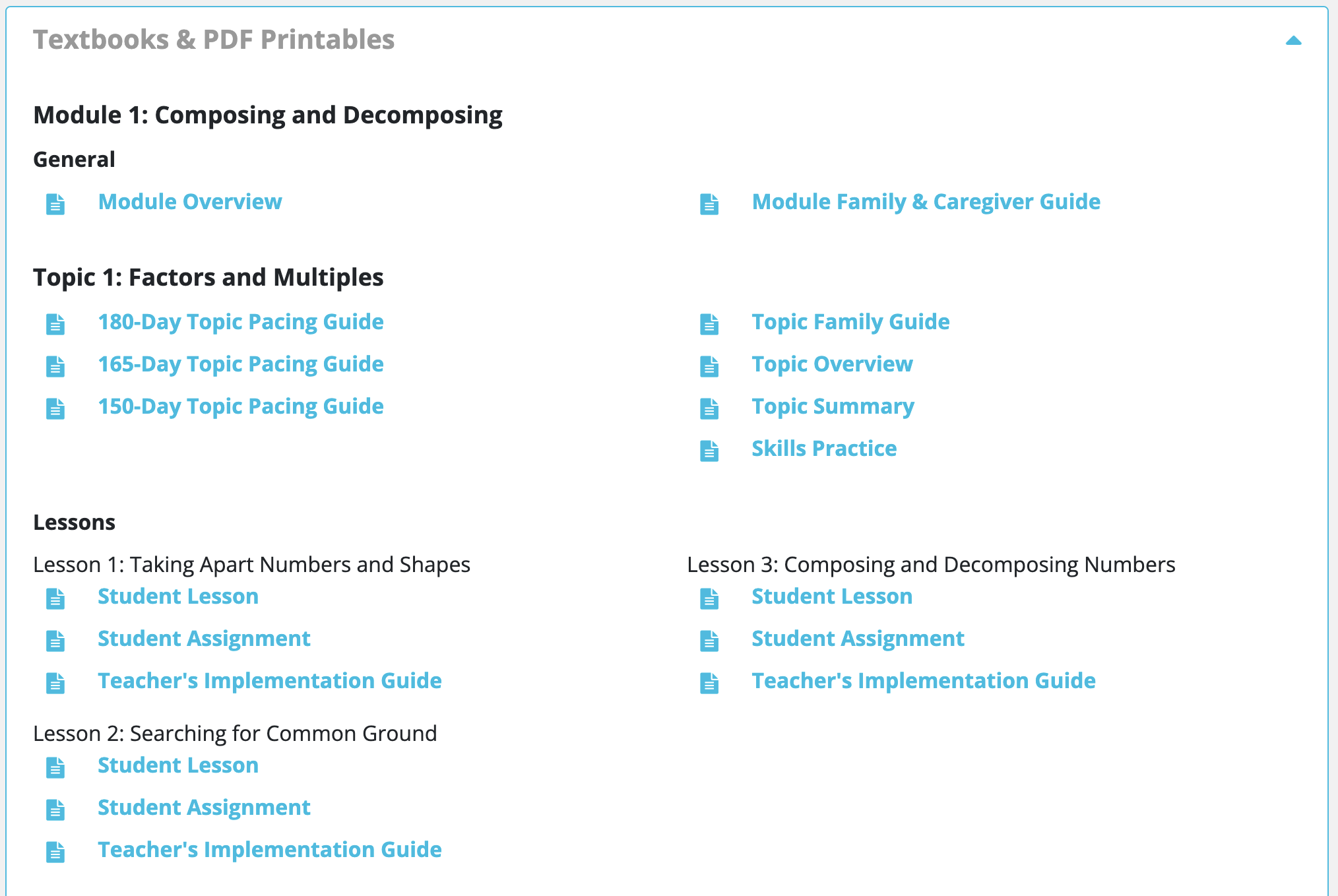 Textbooks & PDF Printables

Module 1: Composing and Decomposing

General

Module Overview

Module Family & Caregiver Guide

Topic 1: Factors and Multiples

180-Day Topic Pacing Guide

165-Day Topic Pacing Guide

150-Day Topic Pacing Guide

Topic Family Guide

Topic Overview

Topic Summary

Skills Practice

Lessons

Lesson 1: Taking Apart Numbers and Shapes

Student Lesson

Student Assignment

Teacher's Implementation Guide

Lesson 2: Searching for Common Ground

Student Lesson

Student Assignment

Teacher's Implementation Guide

Lesson 3: Composing and Decomposing Numbers

Student Lesson

Student Assignment

Teacher's Implementation Guide